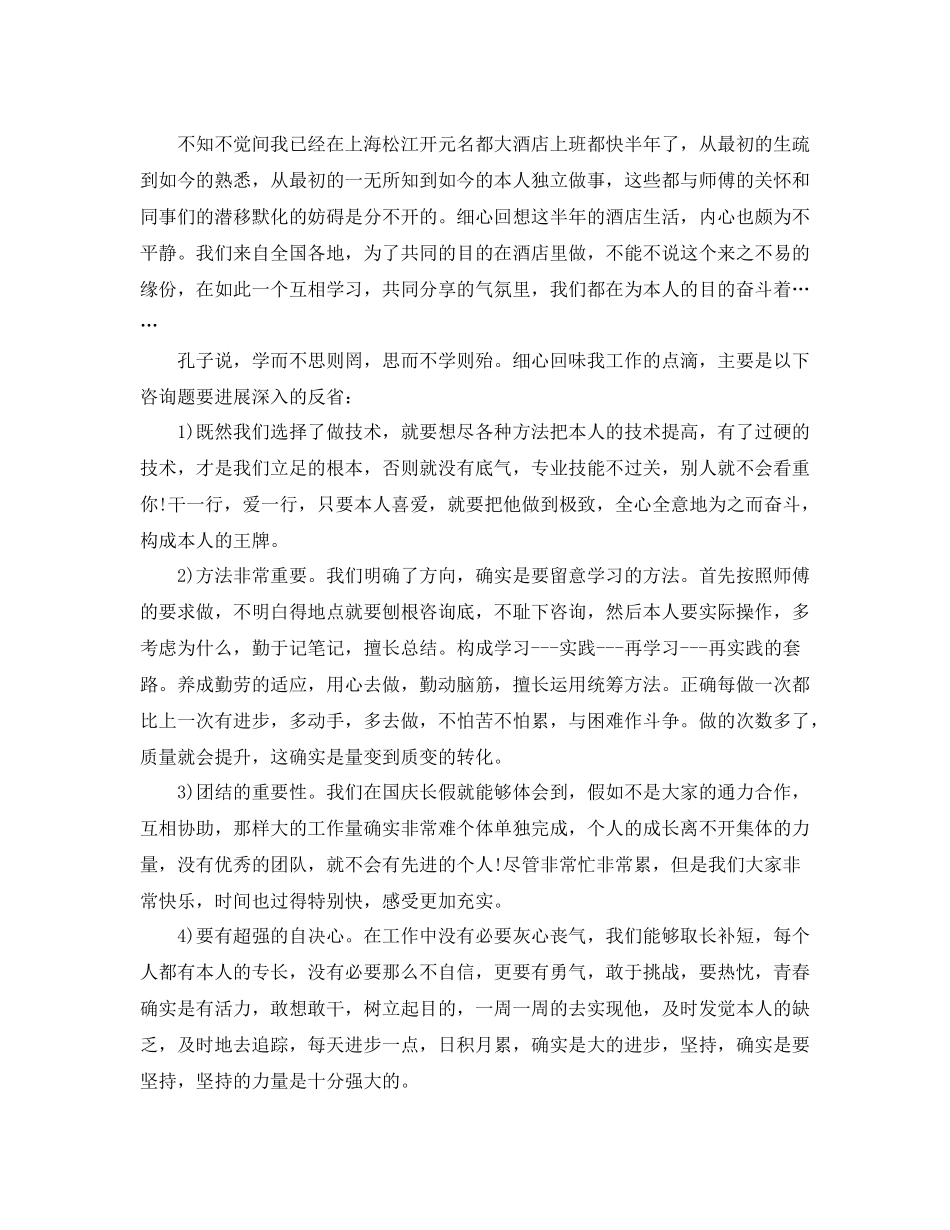 不知不觉间我已经在上海松江开元名都大酒店上班都快半年了，从最初的生疏到如今的熟悉，从最初的一无所知到如今的本人独立做事，这些都与师傅的关怀和同事们的潜移默化的妨碍是分不开的。细心回想这半年的酒店生活，内心也颇为不平静。我们来自全国各地，为了共同的目的在酒店里做，不能不说这个来之不易的缘份，在如此一个互相学习，共同分享的气氛里，我们都在为本人的目的奋斗着……

孔子说，学而不思则罔，思而不学则殆。细心回味我工作的点滴，主要是以下咨询题要进展深入的反省：

1)既然我们选择了做技术，就要想尽各种方法把本人的技术提高，有了过硬的技术，才是我们立足的根本，否则就没有底气，专业技能不过关，别人就不会看重你!干一行，爱一行，只要本人喜爱，就要把他做到极致，全心全意地为之而奋斗，构成本人的王牌。

2)方法非常重要。我们明确了方向，确实是要留意学习的方法。首先按照师傅的要求做，不明白得地点就要刨根咨询底，不耻下咨询，然后本人要实际操作，多考虑为什么，勤于记笔记，擅长总结。构成学习---实践---再学习---再实践的套路。养成勤劳的适应，用心去做，勤动脑筋，擅长运用统筹方法。正确每做一次都比上一次有进步，多动手，多去做，不怕苦不怕累，与困难作斗争。做的次数多了，质量就会提升，这确实是量变到质变的转化。

3)团结的重要性。我们在国庆长假就能够体会到，假如不是大家的通力合作，互相协助，那样大的工作量确实非常难个体单独完成，个人的成长离不开集体的力量，没有优秀的团队，就不会有先进的个人!尽管非常忙非常累，但是我们大家非常快乐，时间也过得特别快，感受更加充实。

4)要有超强的自决心。在工作中没有必要灰心丧气，我们能够取长补短，每个人都有本人的专长，没有必要那么不自信，更要有勇气，敢于挑战，要热忱，青春确实是有活力，敢想敢干，树立起目的，一周一周的去实现他，及时发觉本人的缺乏，及时地去追踪，每天进步一点，日积月累，确实是大的进步，坚持，确实是要坚持，坚持的力量是十分强大的。